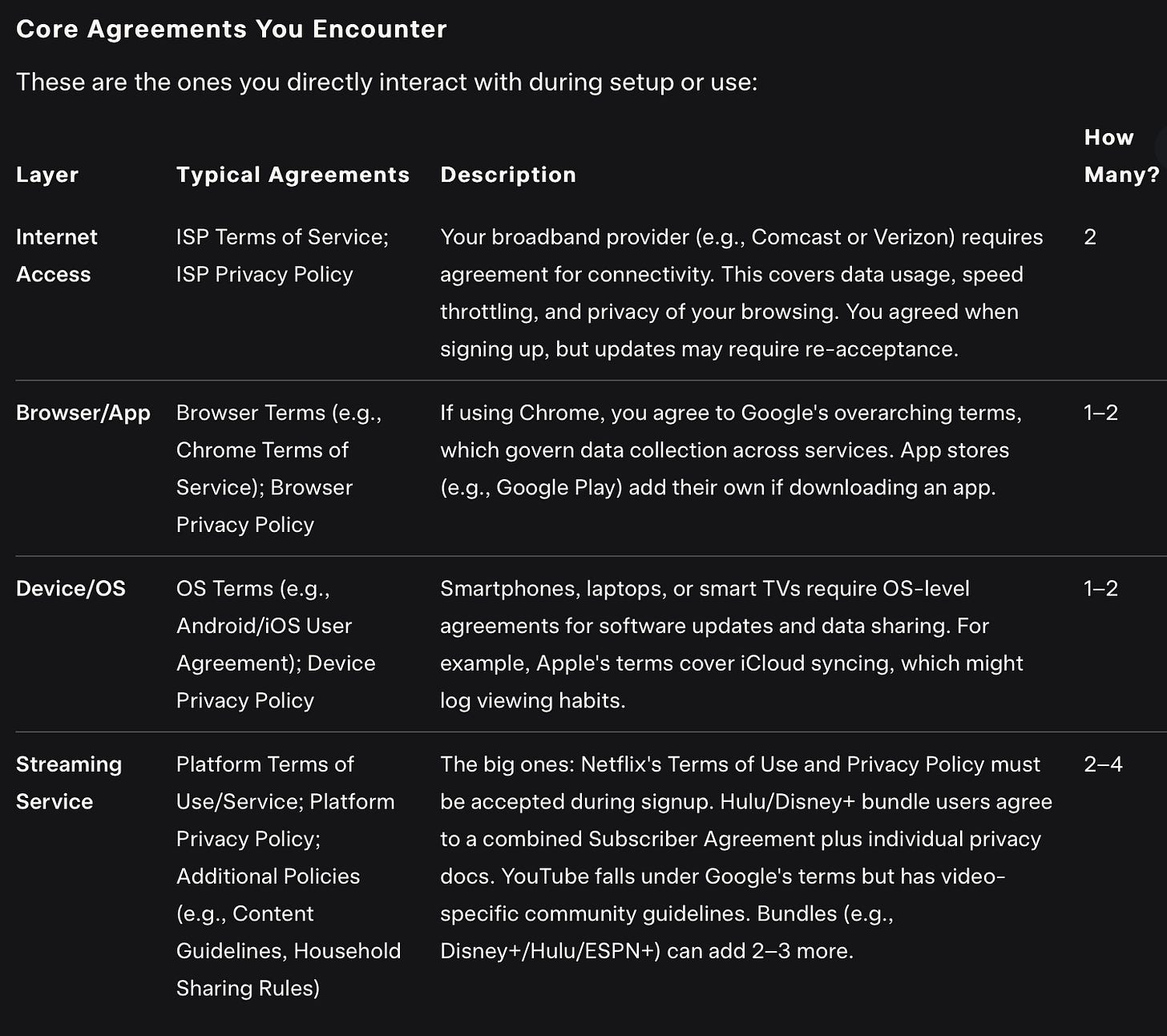 Core Agreements You Encounter

These are the ones you directly interact with during setup or use:

| Layer | Typical Agreements | Description | How Many? |
|---|---|---|---|
| Internet Access | ISP Terms of Service; ISP Privacy Policy | Your broadband provider (e.g., Comcast or Verizon) requires agreement for connectivity. This covers data usage, speed throttling, and privacy of your browsing. You agreed when signing up, but updates may require re-acceptance. | 2 |
| Browser/App | Browser Terms (e.g., Chrome Terms of Service); Browser Privacy Policy | If using Chrome, you agree to Google's overarching terms, which govern data collection across services. App stores (e.g., Google Play) add their own if downloading an app. | 1–2 |
| Device/OS | OS Terms (e.g., Android/iOS User Agreement); Device Privacy Policy | Smartphones, laptops, or smart TVs require OS-level agreements for software updates and data sharing. For example, Apple's terms cover iCloud syncing, which might log viewing habits. | 1–2 |
| Streaming Service | Platform Terms of Use/Service; Platform Privacy Policy; Additional Policies (e.g., Content Guidelines, Household Sharing Rules) | The big ones: Netflix's Terms of Use and Privacy Policy must be accepted during signup. Hulu/Disney+ bundle users agree to a combined Subscriber Agreement plus individual privacy docs. YouTube falls under Google's terms but has video-specific community guidelines. Bundles (e.g., Disney+/Hulu/ESPN+) can add 2–3 more. | 2–4 |